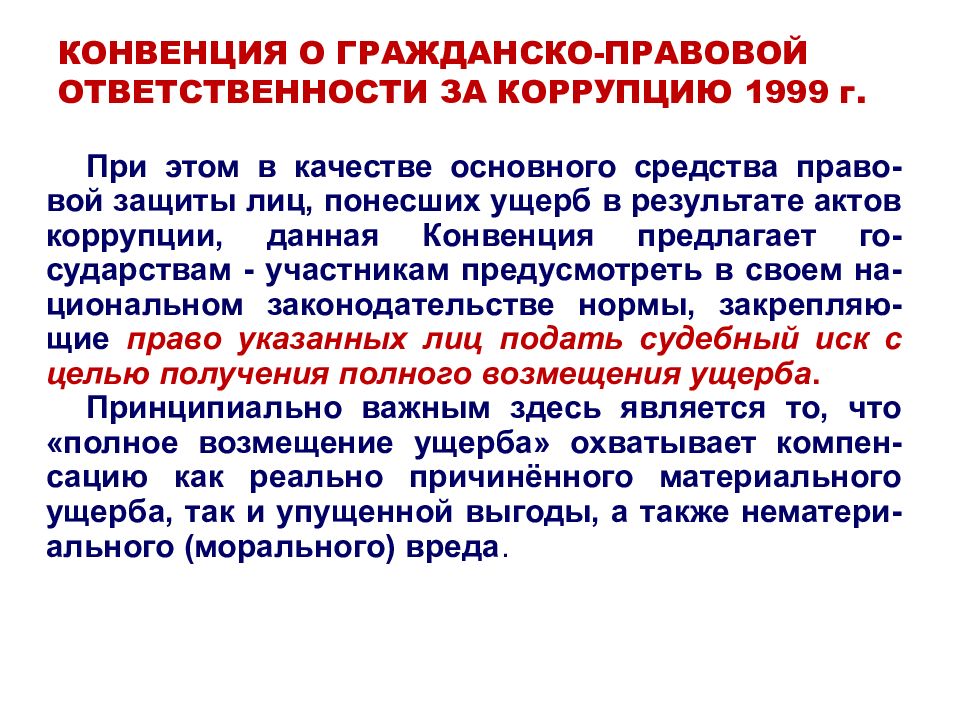 КОНВЕНЦИЯ О ГРАЖДАНСКО-ПРАВОВОЙ ОТВЕТСТВЕННОСТИ ЗА КОРРУПЦИЮ 1999 г.

При этом в качестве основного средства правовой защиты лиц, понесших ущерб в результате актов коррупции, данная Конвенция предлагает государствам - участникам предусмотреть в своем национальном законодательстве нормы, закрепляющие право указанных лиц подать судебный иск с целью получения полного возмещения ущерба.

Принципиально важным здесь является то, что «полное возмещение ущерба» охватывает компенсацию как реально причинённого материального ущерба, так и упущенной выгоды, а также нематериального (морального) вреда.